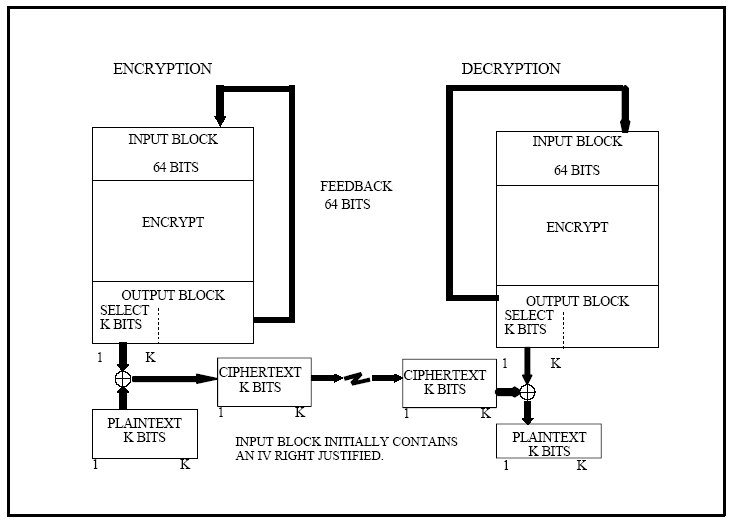 ENCRYPTION

DECRYPTION

INPUT BLOCK
64 BITS

ENCRYPT

OUTPUT BLOCK
SELECT
K BITS

1 K

FEEDBACK
64 BITS

INPUT BLOCK
64 BITS

ENCRYPT

OUTPUT BLOCK
SELECT
K BITS

1 K

CIPHERTEXT
K BITS
1 K

CIPHERTEXT
K BITS
1 K

PLAINTEXT
K BITS
1 K

INPUT BLOCK INITIALLY CONTAINS AN IV RIGHT JUSTIFIED.

PLAINTEXT
K BITS
1 K